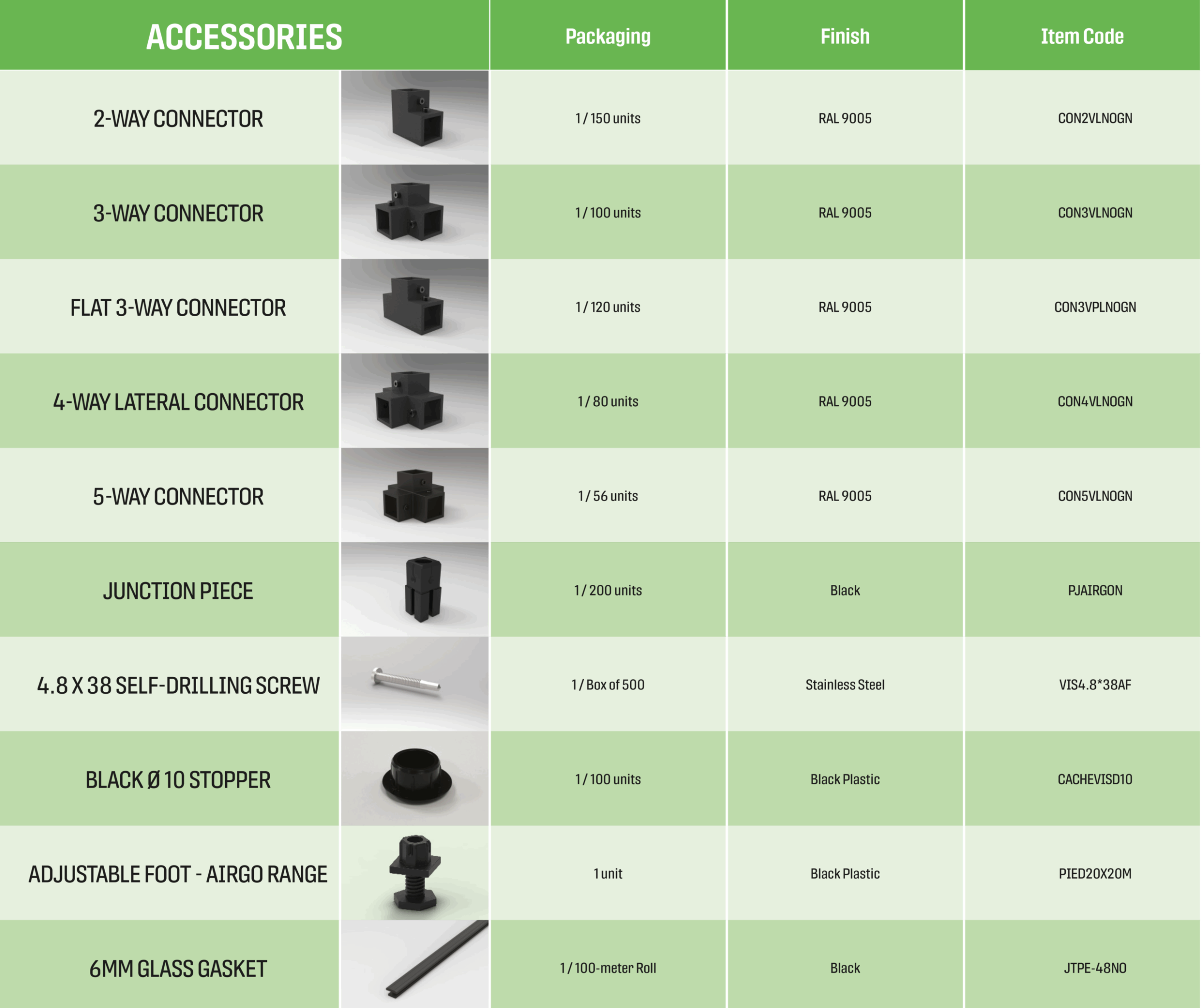 | ACCESSORIES | Packaging | Finish | Item Code |
|---|---|---|---|
| 2-WAY CONNECTOR | 1 / 150 units | RAL 9005 | CON2VLNOGN |
| 3-WAY CONNECTOR | 1 / 100 units | RAL 9005 | CON3VLNOGN |
| FLAT 3-WAY CONNECTOR | 1 / 120 units | RAL 9005 | CON3VPLNOGN |
| 4-WAY LATERAL CONNECTOR | 1 / 80 units | RAL 9005 | CON4VLNOGN |
| 5-WAY CONNECTOR | 1 / 56 units | RAL 9005 | CON5VLNOGN |
| JUNCTION PIECE | 1 / 200 units | Black | PJAIRGON |
| 4.8 X 38 SELF-DRILLING SCREW | 1 / Box of 500 | Stainless Steel | VIS4.8*38AF |
| BLACK Ø 10 STOPPER | 1 / 100 units | Black Plastic | CACHEVISD10 |
| ADJUSTABLE FOOT - AIRGO RANGE | 1 unit | Black Plastic | PIED20X20M |
| 6MM GLASS GASKET | 1 / 100-meter Roll | Black | JTPE-48NO |